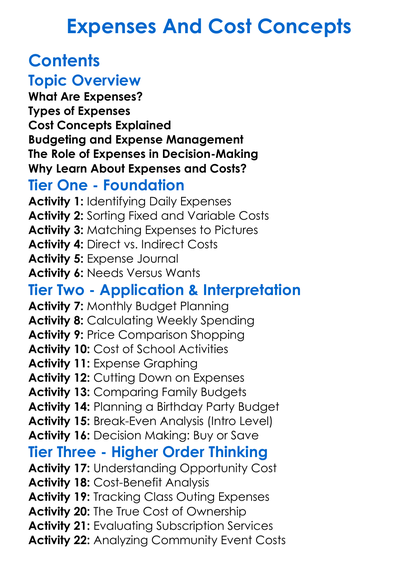 Expenses And Cost Concepts

Contents

Topic Overview

What Are Expenses?
Types of Expenses
Cost Concepts Explained
Budgeting and Expense Management
The Role of Expenses in Decision-Making
Why Learn About Expenses and Costs?

Tier One - Foundation

Activity 1: Identifying Daily Expenses
Activity 2: Sorting Fixed and Variable Costs
Activity 3: Matching Expenses to Pictures
Activity 4: Direct vs. Indirect Costs
Activity 5: Expense Journal
Activity 6: Needs Versus Wants

Tier Two - Application & Interpretation

Activity 7: Monthly Budget Planning
Activity 8: Calculating Weekly Spending
Activity 9: Price Comparison Shopping
Activity 10: Cost of School Activities
Activity 11: Expense Graphing
Activity 12: Cutting Down on Expenses
Activity 13: Comparing Family Budgets
Activity 14: Planning a Birthday Party Budget
Activity 15: Break-Even Analysis (Intro Level)
Activity 16: Decision Making: Buy or Save

Tier Three - Higher Order Thinking

Activity 17: Understanding Opportunity Cost
Activity 18: Cost-Benefit Analysis
Activity 19: Tracking Class Outing Expenses
Activity 20: The True Cost of Ownership
Activity 21: Evaluating Subscription Services
Activity 22: Analyzing Community Event Costs